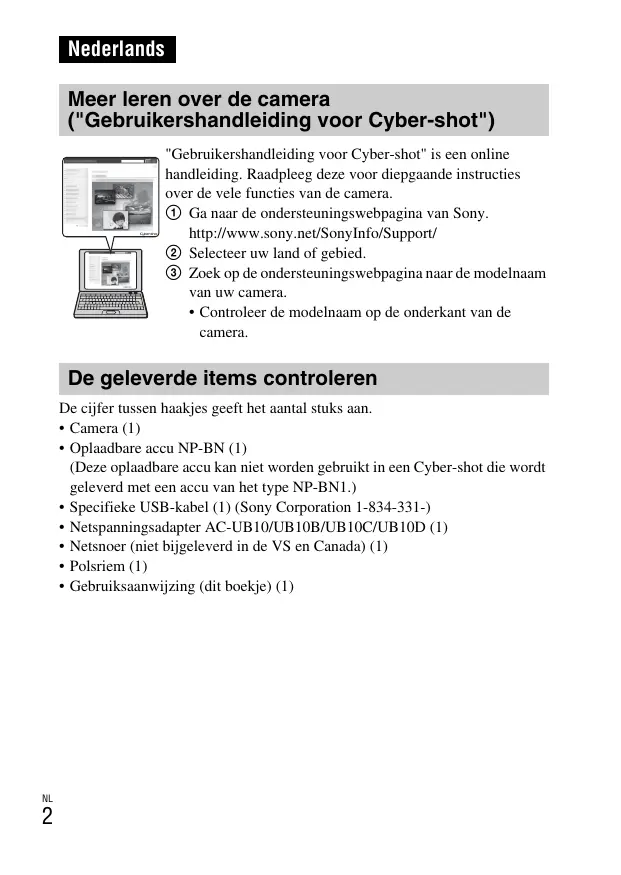 Nederlands

Meer leren over de camera ("Gebruikershandleiding voor Cyber-shot")

"Gebruikershandleiding voor Cyber-shot" is een online handleiding. Raadpleeg deze voor diepgaande instructies over de vele functies van de camera.

① Ga naar de ondersteuningswebpagina van Sony. http://www.sony.net/SonyInfo/Support/
② Selecteer uw land of gebied.
③ Zoek op de ondersteuningswebpagina naar de modelnaam van uw camera.
• Controleer de modelnaam op de onderkant van de camera.

De geleverde items controleren

De cijfer tussen haakjes geeft het aantal stuks aan.
• Camera (1)
• Oplaadbare accu NP-BN (1)
(Deze oplaadbare accu kan niet worden gebruikt in een Cyber-shot die wordt geleverd met een accu van het type NP-BN1.)
• Specifieke USB-kabel (1) (Sony Corporation 1-834-331-)
• Netspanningsadapter AC-UB10/UB10B/UB10C/UB10D (1)
• Netsnoer (niet bijgeleverd in de VS en Canada) (1)
• Polsriem (1)
• Gebruiksaanwijzing (dit boekje) (1)

NL
2